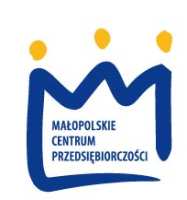 MAŁOPOLSKIE
CENTRUM
PRZEDSIĘBIORCZOŚCI